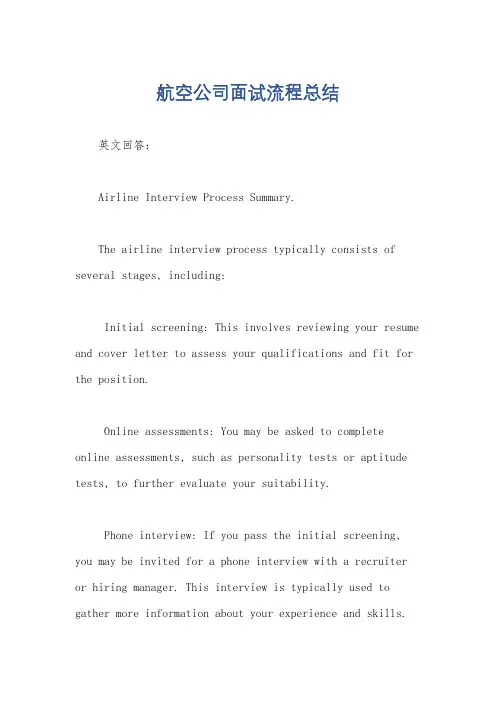 航空公司面试流程总结

英文回答：

Airline Interview Process Summary.

The airline interview process typically consists of several stages, including:

Initial screening: This involves reviewing your resume and cover letter to assess your qualifications and fit for the position.

Online assessments: You may be asked to complete online assessments, such as personality tests or aptitude tests, to further evaluate your suitability.

Phone interview: If you pass the initial screening, you may be invited for a phone interview with a recruiter or hiring manager. This interview is typically used to gather more information about your experience and skills.